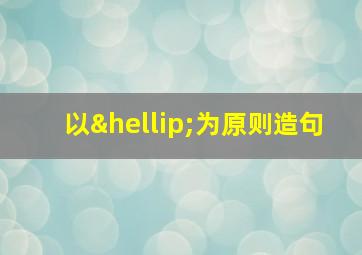 以&hellip;为原则造句